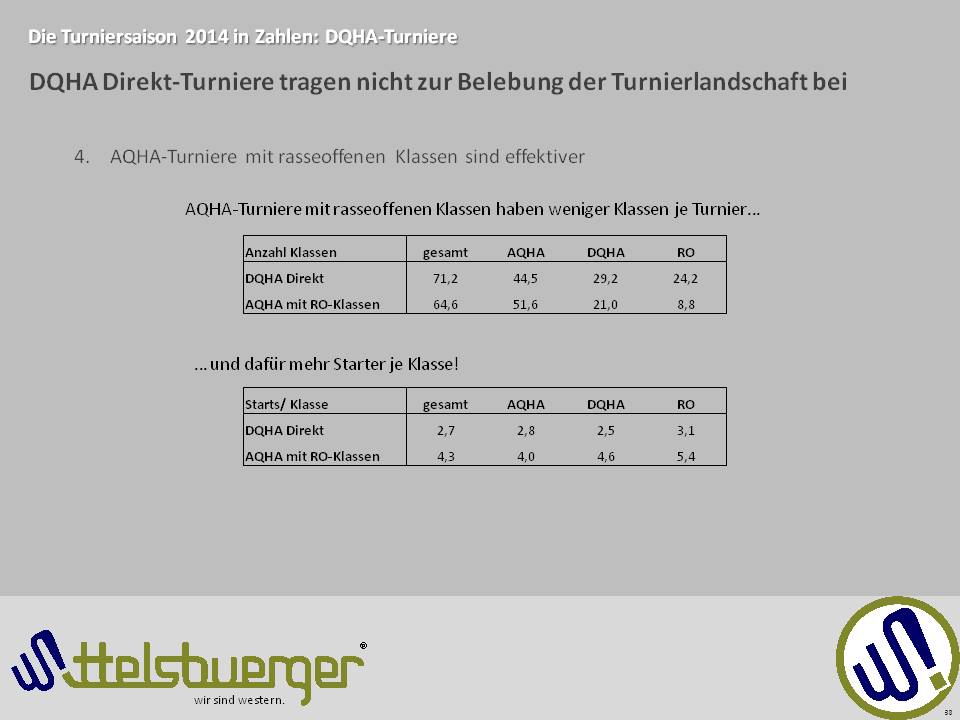 Die Turniersaison 2014 in Zahlen: DQHA-Turniere

DQHA Direkt-Turniere tragen nicht zur Belebung der Turnierlandschaft bei

4. AQHA-Turniere mit rasseoffenen Klassen sind effektiver

AQHA-Turniere mit rasseoffenen Klassen haben weniger Klassen je Turnier...

| Anzahl Klassen | gesamt | AQHA | DQHA | RO |
|---|---|---|---|---|
| DQHA Direkt | 71,2 | 44,5 | 29,2 | 24,2 |
| AQHA mit RO-Klassen | 64,6 | 51,6 | 21,0 | 8,8 |

...und dafür mehr Starter je Klasse!

| Starts/ Klasse | gesamt | AQHA | DQHA | RO |
|---|---|---|---|---|
| DQHA Direkt | 2,7 | 2,8 | 2,5 | 3,1 |
| AQHA mit RO-Klassen | 4,3 | 4,0 | 4,6 | 5,4 |

Wittelsbuerger®
wir sind western.

80